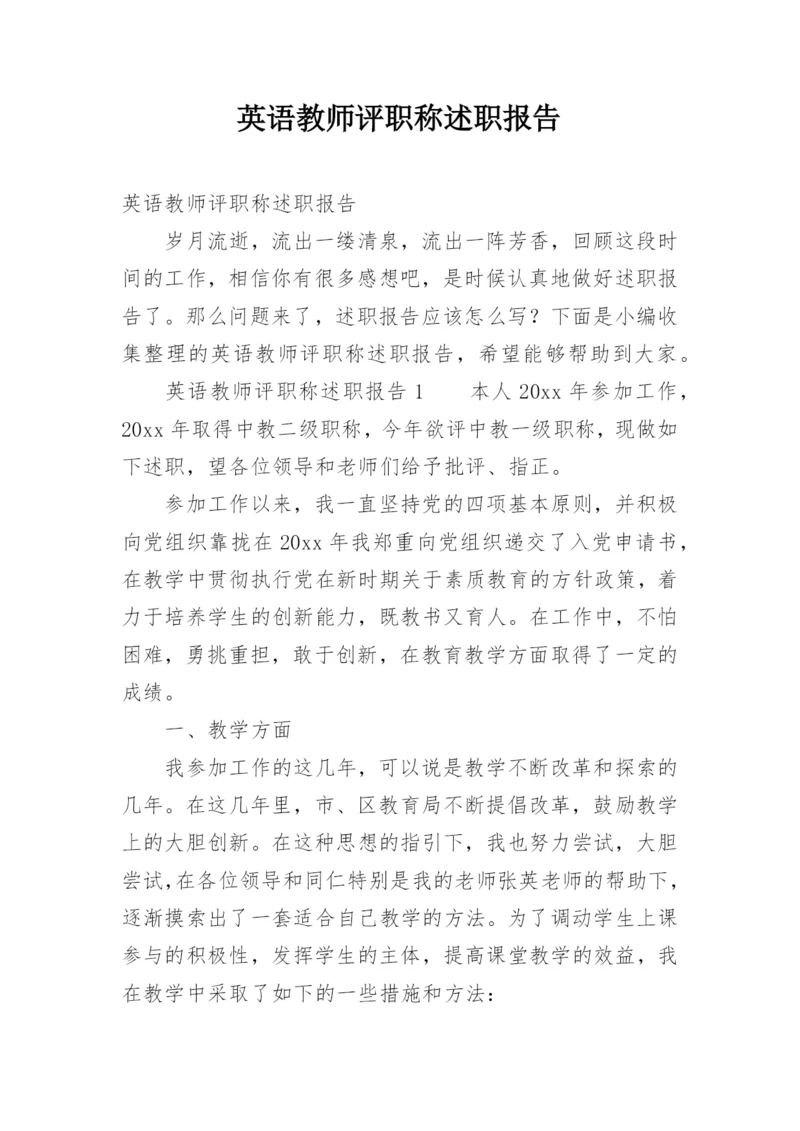 英语教师评职称述职报告

英语教师评职称述职报告

岁月流逝，流出一缕清泉，流出一阵芳香，回顾这段时间的工作，相信你有很多感想吧，是时候认真地做好述职报告了。那么问题来了，述职报告应该怎么写？下面是小编收集整理的英语教师评职称述职报告，希望能够帮助到大家。

英语教师评职称述职报告 1　　本人 20xx 年参加工作，20xx 年取得中教二级职称，今年欲评中教一级职称，现做如下述职，望各位领导和老师们给予批评、指正。

参加工作以来，我一直坚持党的四项基本原则，并积极向党组织靠拢在 20xx 年我郑重向党组织递交了入党申请书，在教学中贯彻执行党在新时期关于素质教育的方针政策，着力于培养学生的创新能力，既教书又育人。在工作中，不怕困难，勇挑重担，敢于创新，在教育教学方面取得了一定的成绩。

一、教学方面

我参加工作的这几年，可以说是教学不断改革和探索的几年。在这几年里，市、区教育局不断提倡改革，鼓励教学上的大胆创新。在这种思想的指引下，我也努力尝试，大胆尝试，在各位领导和同仁特别是我的老师张英老师的帮助下，逐渐摸索出了一套适合自己教学的方法。为了调动学生上课参与的积极性，发挥学生的主体，提高课堂教学的效益，我在教学中采取了如下的一些措施和方法：